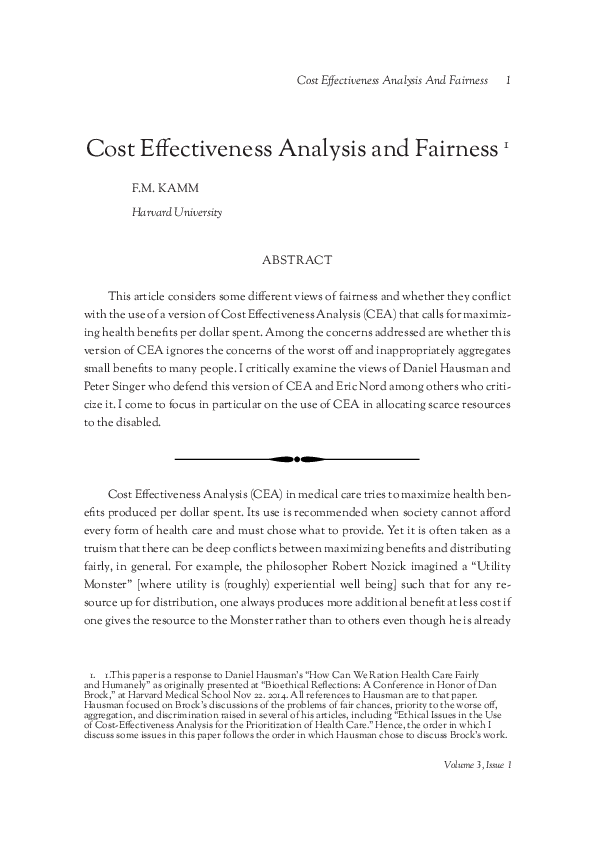 Cost Effectiveness Analysis And Fairness 1

Cost Effectiveness Analysis and Fairness $^{1}$

F.M. KAMM

Harvard University

ABSTRACT

This article considers some different views of fairness and whether they conflict with the use of a version of Cost Effectiveness Analysis (CEA) that calls for maximizing health benefits per dollar spent. Among the concerns addressed are whether this version of CEA ignores the concerns of the worst off and inappropriately aggregates small benefits to many people. I critically examine the views of Daniel Hausman and Peter Singer who defend this version of CEA and Eric Nord among others who criticize it. I come to focus in particular on the use of CEA in allocating scarce resources to the disabled.

Cost Effectiveness Analysis (CEA) in medical care tries to maximize health benefits produced per dollar spent. Its use is recommended when society cannot afford every form of health care and must chose what to provide. Yet it is often taken as a truism that there can be deep conflicts between maximizing benefits and distributing fairly, in general. For example, the philosopher Robert Nozick imagined a "Utility Monster" [where utility is (roughly) experiential well being] such that for any resource up for distribution, one always produces more additional benefit at less cost if one gives the resource to the Monster rather than to others even though he is already

1. 1.This paper is a response to Daniel Hausman's "How Can We Ration Health Care Fairly and Humanely" as originally presented at "Bioethical Reflections: A Conference in Honor of Dan Brock," at Harvard Medical School Nov 22. 2014. All references to Hausman are to that paper. Hausman focused on Brock's discussions of the problems of fair chances, priority to the worse off, aggregation, and discrimination raised in several of his articles, including "Ethical Issues in the Use of Cost-Effectiveness Analysis for the Prioritization of Health Care." Hence, the order in which I discuss some issues in this paper follows the order in which Hausman chose to discuss Brock's work.

Volume 3, Issue 1